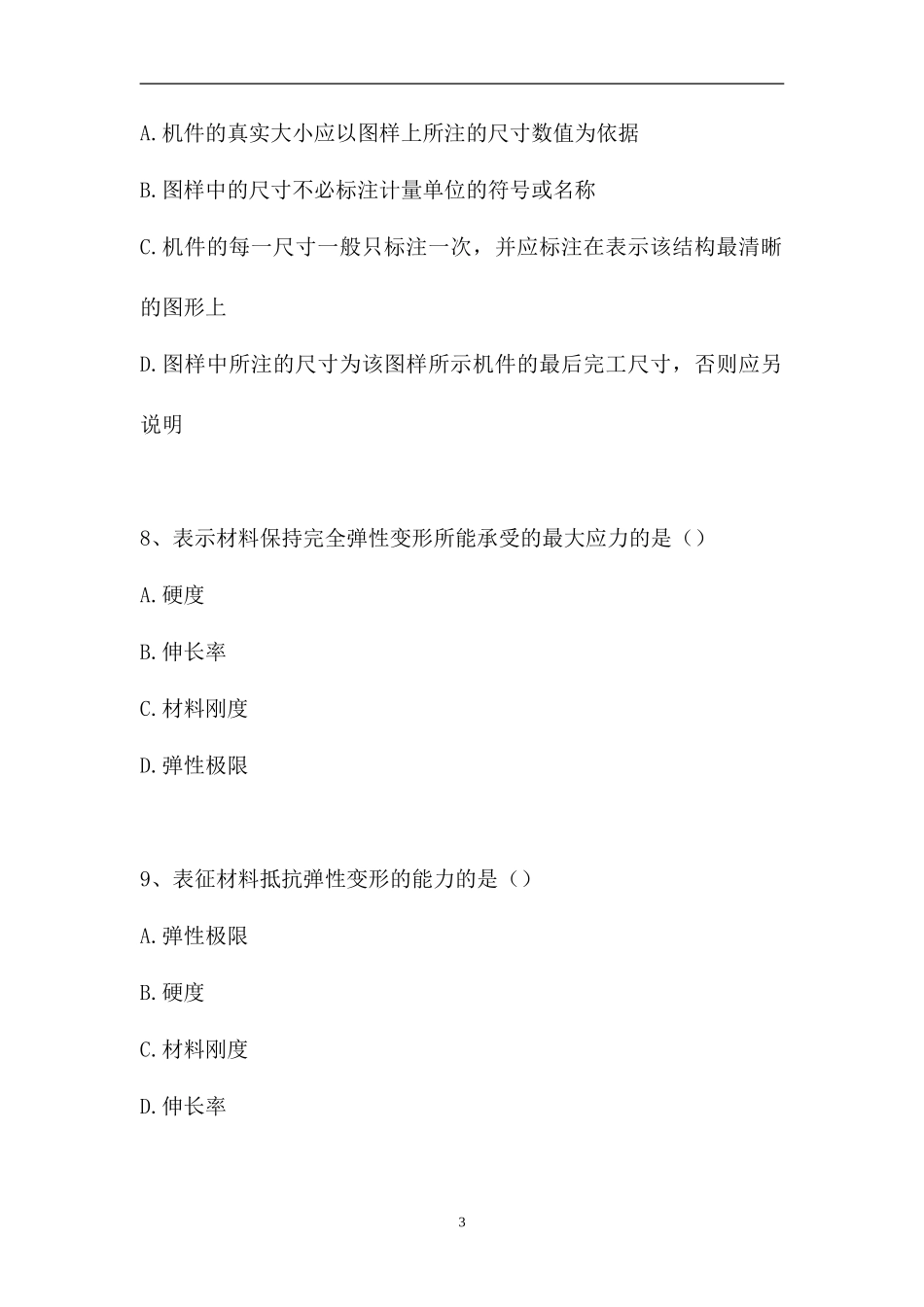 A.机件的真实大小应以图样上所注的尺寸数值为依据

B.图样中的尺寸不必标注计量单位的符号或名称

C.机件的每一尺寸一般只标注一次，并应标注在表示该结构最清晰的图形上

D.图样中所注的尺寸为该图样所示机件的最后完工尺寸，否则应另说明

8、表示材料保持完全弹性变形所能承受的最大应力的是（）

A.硬度

B.伸长率

C.材料刚度

D.弹性极限

9、表征材料抵抗弹性变形的能力的是（）

A.弹性极限

B.硬度

C.材料刚度

D.伸长率

3